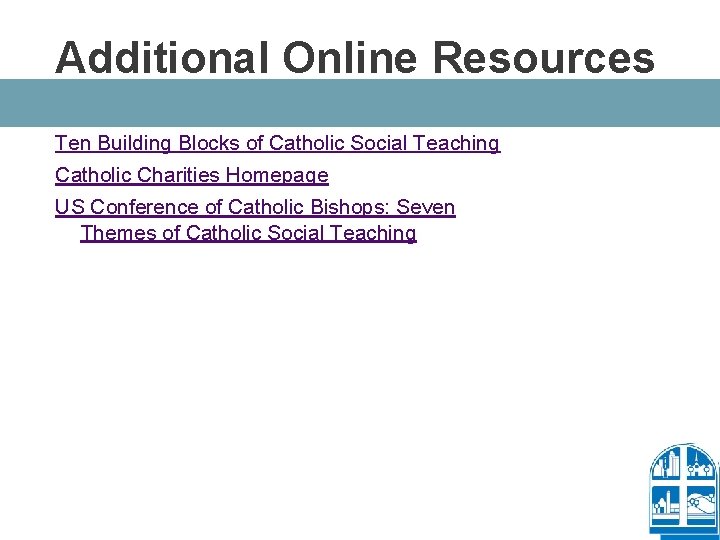 Additional Online Resources

Ten Building Blocks of Catholic Social Teaching

Catholic Charities Homepage

US Conference of Catholic Bishops: Seven Themes of Catholic Social Teaching